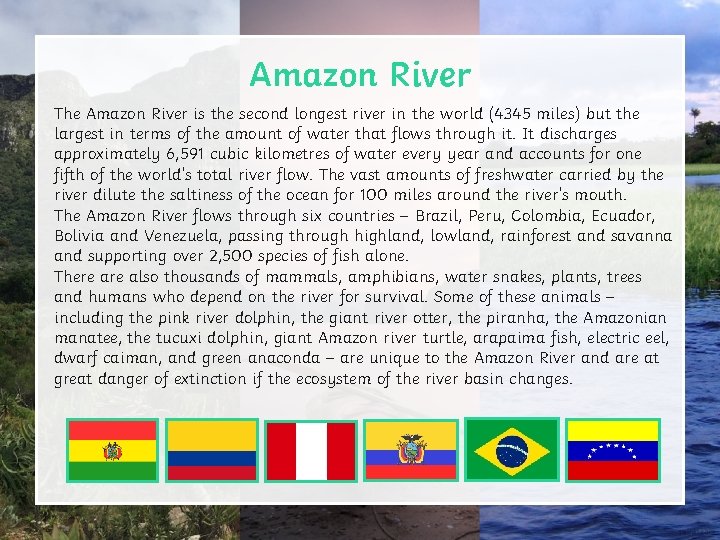 Amazon River

The Amazon River is the second longest river in the world (4345 miles) but the largest in terms of the amount of water that flows through it. It discharges approximately 6,591 cubic kilometres of water every year and accounts for one fifth of the world's total river flow. The vast amounts of freshwater carried by the river dilute the saltiness of the ocean for 100 miles around the river's mouth.
The Amazon River flows through six countries – Brazil, Peru, Colombia, Ecuador, Bolivia and Venezuela, passing through highland, lowland, rainforest and savanna and supporting over 2,500 species of fish alone.
There are also thousands of mammals, amphibians, water snakes, plants, trees and humans who depend on the river for survival. Some of these animals – including the pink river dolphin, the giant river otter, the piranha, the Amazonian manatee, the tucuxi dolphin, giant Amazon river turtle, arapaima fish, electric eel, dwarf caiman, and green anaconda – are unique to the Amazon River and are at great danger of extinction if the ecosystem of the river basin changes.